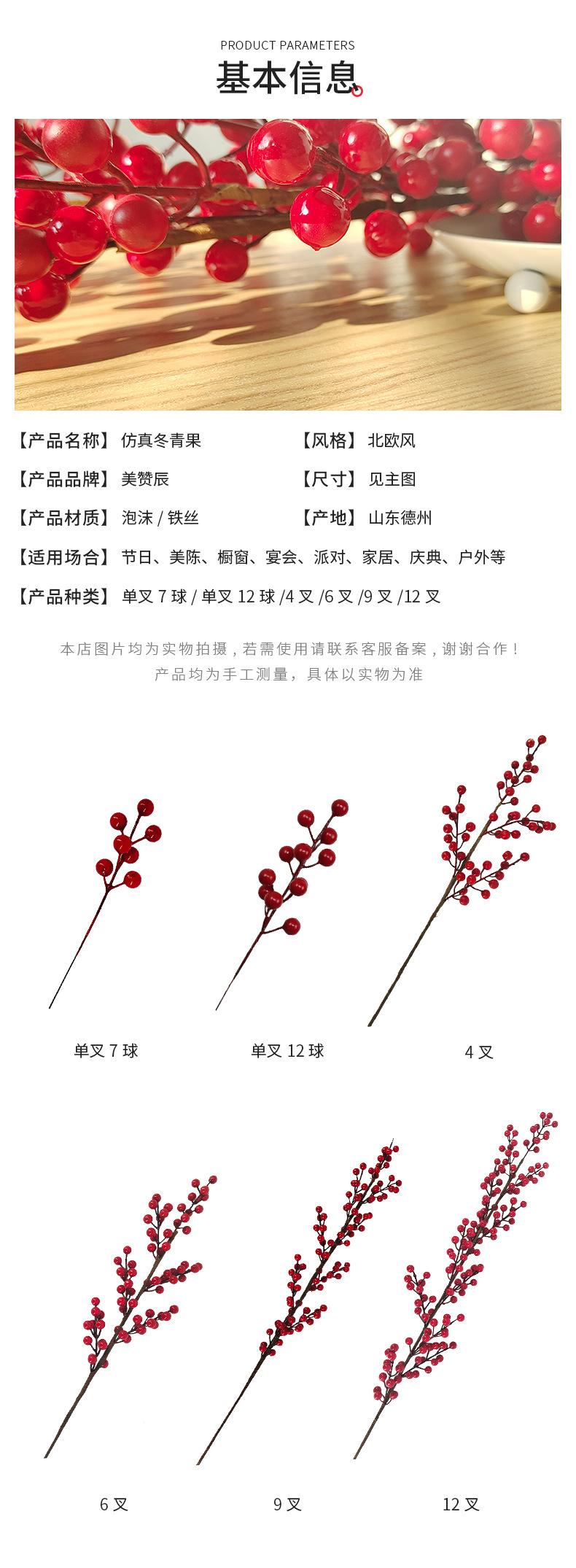 PRODUCT PARAMETERS
基本信息

【产品名称】仿真冬青果

【风格】北欧风

【产品品牌】美赞辰

【尺寸】见主图

【产品材质】泡沫/铁丝

【产地】山东德州

【适用场合】节日、美陈、橱窗、宴会、派对、家居、庆典、户外等

【产品种类】单叉7球/单叉12球/4叉/6叉/9叉/12叉

本店图片均为实物拍摄，若需使用请联系客服备案，谢谢合作！
产品均为手工测量，具体以实物为准

单叉7球

单叉12球

4叉

6叉

9叉

12叉